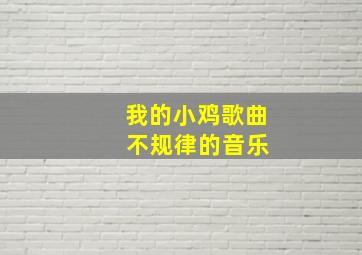 我的小鸡歌曲
不规律的音乐